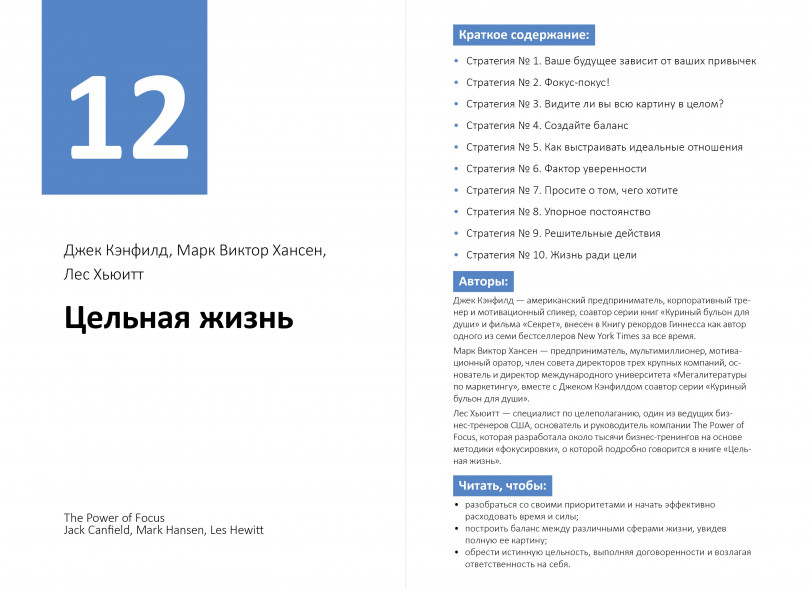 12

Джек Кэнфилд, Марк Виктор Хансен, Лес Хьюитт

Цельная жизнь

The Power of Focus
Jack Canfield, Mark Hansen, Les Hewitt

Краткое содержание:

• Стратегия № 1. Ваше будущее зависит от ваших привычек
• Стратегия № 2. Фокус-покус!
• Стратегия № 3. Видите ли вы всю картину в целом?
• Стратегия № 4. Создайте баланс
• Стратегия № 5. Как выстраивать идеальные отношения
• Стратегия № 6. Фактор уверенности
• Стратегия № 7. Просите о том, чего хотите
• Стратегия № 8. Упорное постоянство
• Стратегия № 9. Решительные действия
• Стратегия № 10. Жизнь ради цели

Авторы:

Джек Кэнфилд — американский предприниматель, корпоративный тренер и мотивационный спикер, соавтор серии книг «Куриный бульон для души» и фильма «Секрет», внесен в Книгу рекордов Гиннесса как автор одного из семи бестселлеров New York Times за все время.

Марк Виктор Хансен — предприниматель, мультимиллионер, мотивационный оратор, член совета директоров трех крупных компаний, основатель и директор международного университета «Мегалитературы по маркетингу», вместе с Джеком Кэнфилдом соавтор серии «Куриный бульон для души».

Лес Хьюитт — специалист по целеполаганию, один из ведущих бизнес-тренеров США, основатель и руководитель компании The Power of Focus, которая разработала около тысячи бизнес-тренингов на основе методики «фокусировки», о которой подробно говорится в книге «Цельная жизнь».

Читать, чтобы:

• разобраться со своими приоритетами и начать эффективно расходовать время и силы;
• построить баланс между различными сферами жизни, увидев полную ее картину;
• обрести истинную цельность, выполняя договоренности и возлагая ответственность на себя.